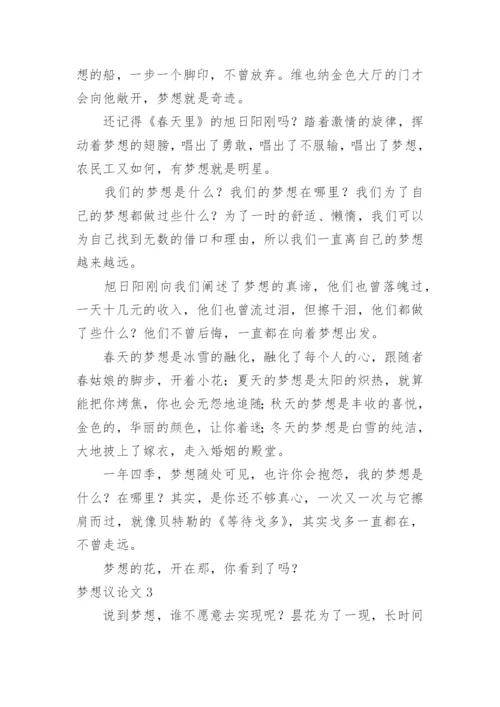 想的船，一步一个脚印，不曾放弃。维也纳金色大厅的门才会向他敞开，梦想就是奇迹。

还记得《春天里》的旭日阳刚吗？踏着激情的旋律，挥动着梦想的翅膀，唱出了勇敢，唱出了不服输，唱出了梦想，农民工又如何，有梦想就是明星。

我们的梦想是什么？我们的梦想在哪里？我们为了自己的梦想都做过些什么？为了一时的舒适、懒惰，我们可以为自己找到无数的借口和理由，所以我们一直离自己的梦想越来越远。

旭日阳刚向我们阐述了梦想的真谛，他们也曾落魄过，一天十几元的收入，他们也曾流过泪，但擦干泪，他们都做了些什么？他们不曾后悔，一直都在向着梦想出发。

春天的梦想是冰雪的融化，融化了每个人的心，跟随者春姑娘的脚步，开着小花；夏天的梦想是太阳的炽热，就算能把你烤焦，你也会无怨地追随；秋天的梦想是丰收的喜悦，金色的，华丽的颜色，让你着迷；冬天的梦想是白雪的纯洁，大地披上了嫁衣，走入婚姻的殿堂。

一年四季，梦想随处可见，也许你会抱怨，我的梦想是什么？在哪里？其实，是你还不够真心，一次又一次与它擦肩而过，就像贝特勒的《等待戈多》，其实戈多一直都在，不曾走远。

梦想的花，开在那，你看到了吗？

梦想议论文 3

说到梦想，谁不愿意去实现呢？昙花为了一现，长时间